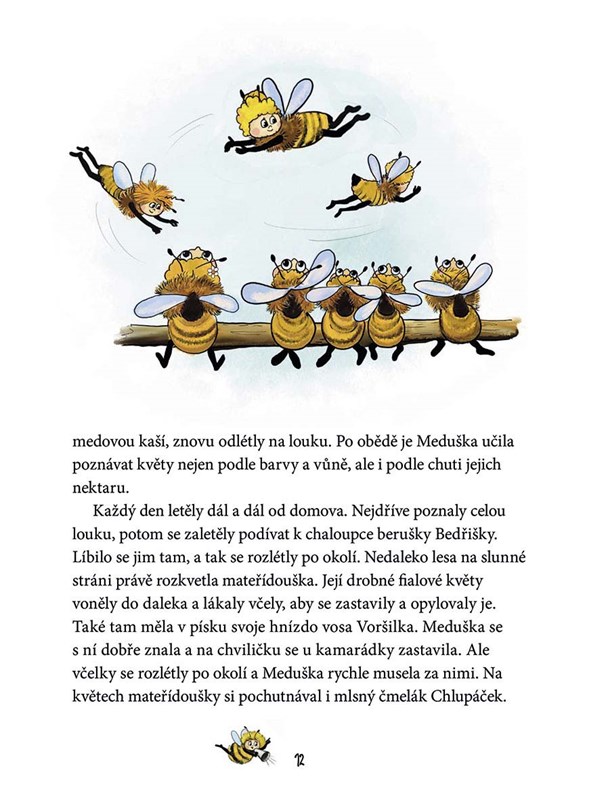 medovou kaší, znovu odlétly na louku. Po obědě je Meduška učila poznávat květy nejen podle barvy a vůně, ale i podle chuti jejich nektaru.

Každý den letěly dál a dál od domova. Nejdříve poznaly celou louku, potom se zaletěly podívat k chaloupce berušky Bedřišky. Líbilo se jim tam, a tak se rozlétly po okolí. Nedaleko lesa na slunné stráni právě rozkvetla mateřídouška. Její drobné fialové květy voněly do daleka a lákaly včely, aby se zastavily a opylovaly je. Také tam měla v písku svoje hnízdo vosa Voršilka. Meduška se s ní dobře znala a na chviličku se u kamarádky zastavila. Ale včelky se rozlétly po okolí a Meduška rychle musela za nimi. Na květech mateřídoušky si pochutnával i mlsný čmelák Chlupáček.

12